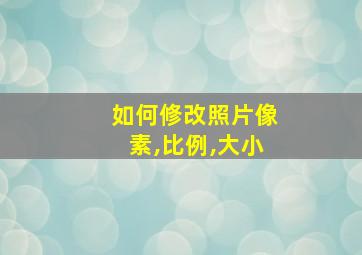 如何修改照片像素,比例,大小